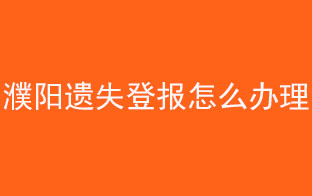 濮阳遗失登报怎么办理